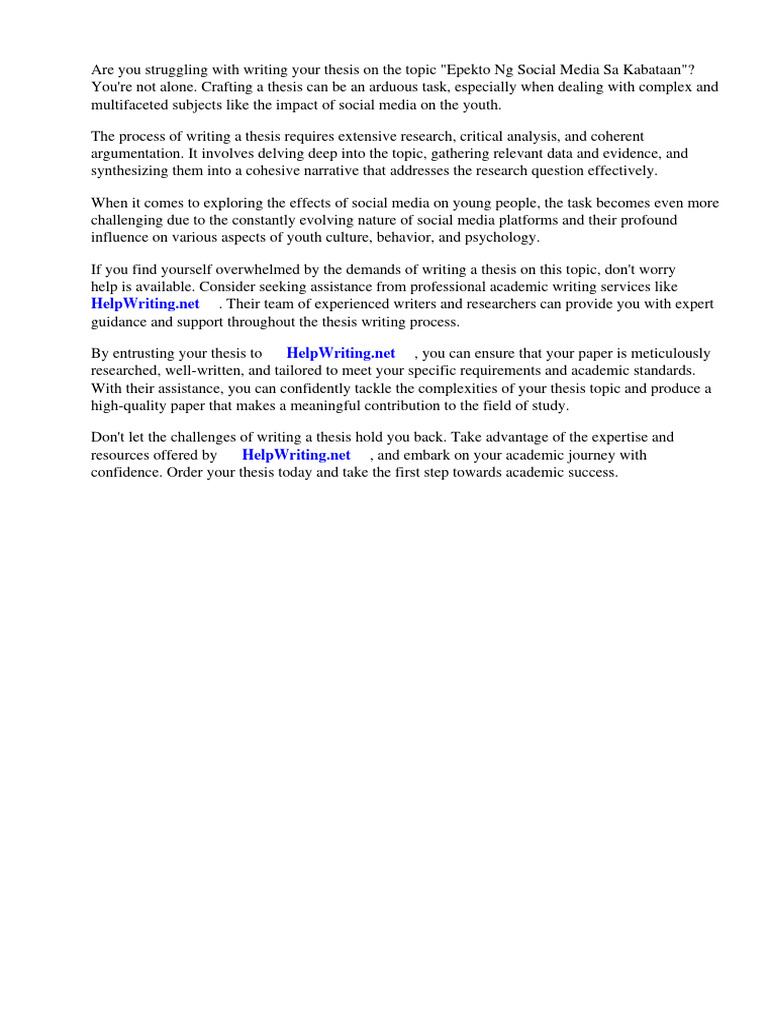 Are you struggling with writing your thesis on the topic "Epekto Ng Social Media Sa Kabataan"? You're not alone. Crafting a thesis can be an arduous task, especially when dealing with complex and multifaceted subjects like the impact of social media on the youth.

The process of writing a thesis requires extensive research, critical analysis, and coherent argumentation. It involves delving deep into the topic, gathering relevant data and evidence, and synthesizing them into a cohesive narrative that addresses the research question effectively.

When it comes to exploring the effects of social media on young people, the task becomes even more challenging due to the constantly evolving nature of social media platforms and their profound influence on various aspects of youth culture, behavior, and psychology.

If you find yourself overwhelmed by the demands of writing a thesis on this topic, don't worry help is available. Consider seeking assistance from professional academic writing services like HelpWriting.net . Their team of experienced writers and researchers can provide you with expert guidance and support throughout the thesis writing process.

By entrusting your thesis to HelpWriting.net , you can ensure that your paper is meticulously researched, well-written, and tailored to meet your specific requirements and academic standards. With their assistance, you can confidently tackle the complexities of your thesis topic and produce a high-quality paper that makes a meaningful contribution to the field of study.

Don't let the challenges of writing a thesis hold you back. Take advantage of the expertise and resources offered by HelpWriting.net , and embark on your academic journey with confidence. Order your thesis today and take the first step towards academic success.